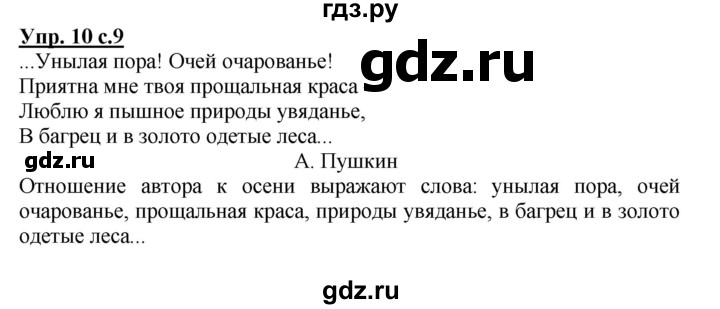 гдз.ру

Упр. 10 с.9

...Унылая пора! Очей очарованье!
Приятна мне твоя прощальная краса
Люблю я пышное природы увяданье,
В багрец и в золото одетые леса...

gdz.ru

gdz.ru

А. Пушкин

Отношение автора к осени выражают слова: унылая пора, очей очарованье, прощальная краса, природы увяданье, в багрец и в золото одетые леса...

gdz.ru